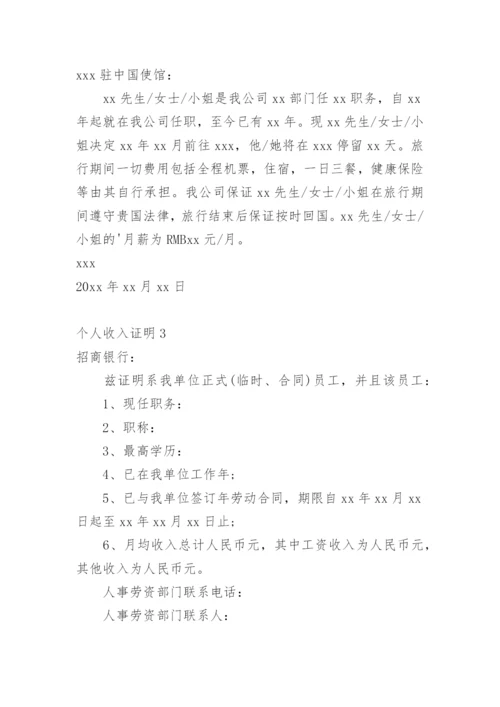 xxx 驻中国使馆：

xx 先生/女士/小姐是我公司 xx 部门任 xx 职务，自 xx 年起就在我公司任职，至今已有 xx 年。现 xx 先生/女士/小姐决定 xx 年 xx 月前往 xxx，他/她将在 xxx 停留 xx 天。旅行期间一切费用包括全程机票，住宿，一日三餐，健康保险等由其自行承担。我公司保证 xx 先生/女士/小姐在旅行期间遵守贵国法律，旅行结束后保证按时回国。xx 先生/女士/小姐的'月薪为 RMBxx 元/月。

xxx

20xx 年 xx 月 xx 日

个人收入证明 3

招商银行：

兹证明系我单位正式(临时、合同)员工，并且该员工：

1、现任职务：

2、职称：

3、最高学历：

4、已在我单位工作年；

5、已与我单位签订年劳动合同，期限自 xx 年 xx 月 xx 日起至 xx 年 xx 月 xx 日止；

6、月均收入总计人民币元，其中工资收入为人民币元，其他收入为人民币元。

人事劳资部门联系电话：

人事劳资部门联系人：